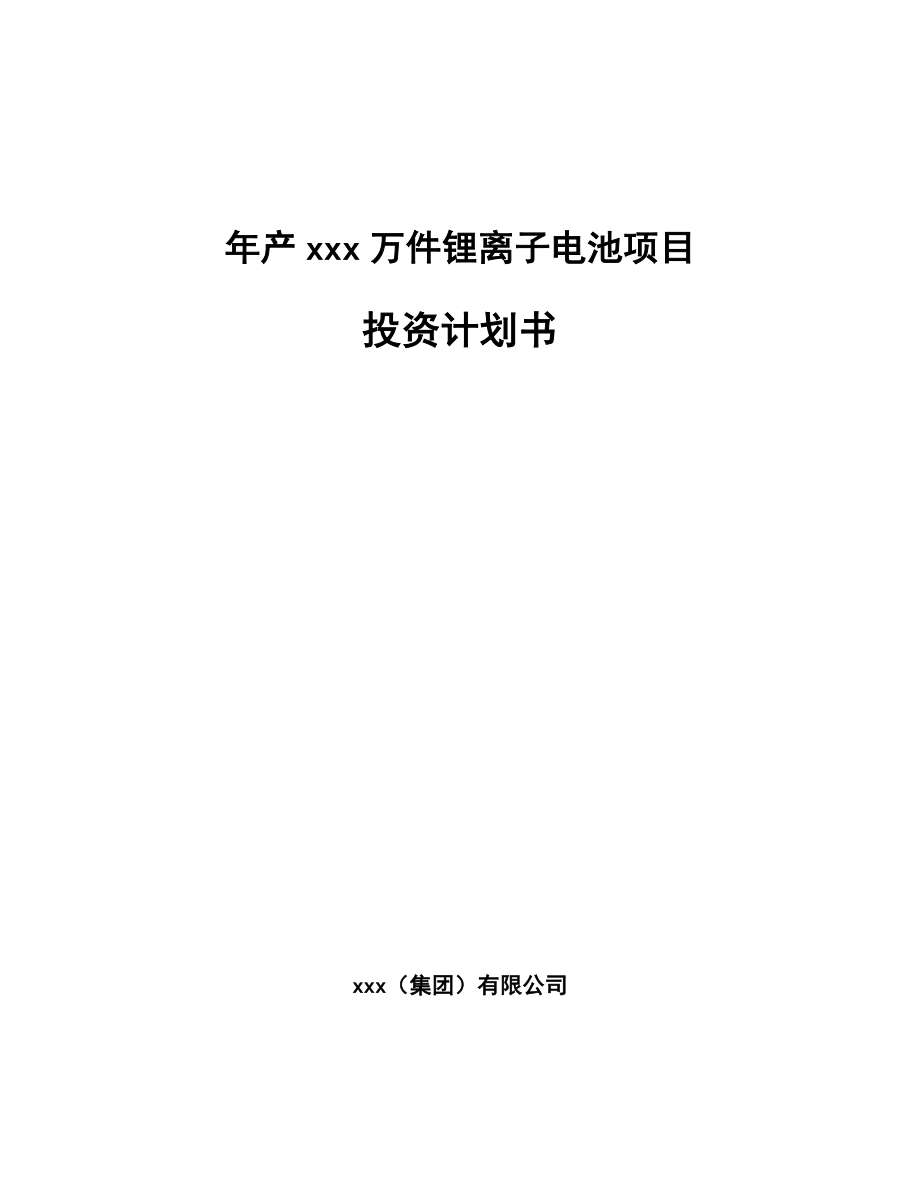 年产 xxx 万件锂离子电池项目

投资计划书

xxx（集团）有限公司